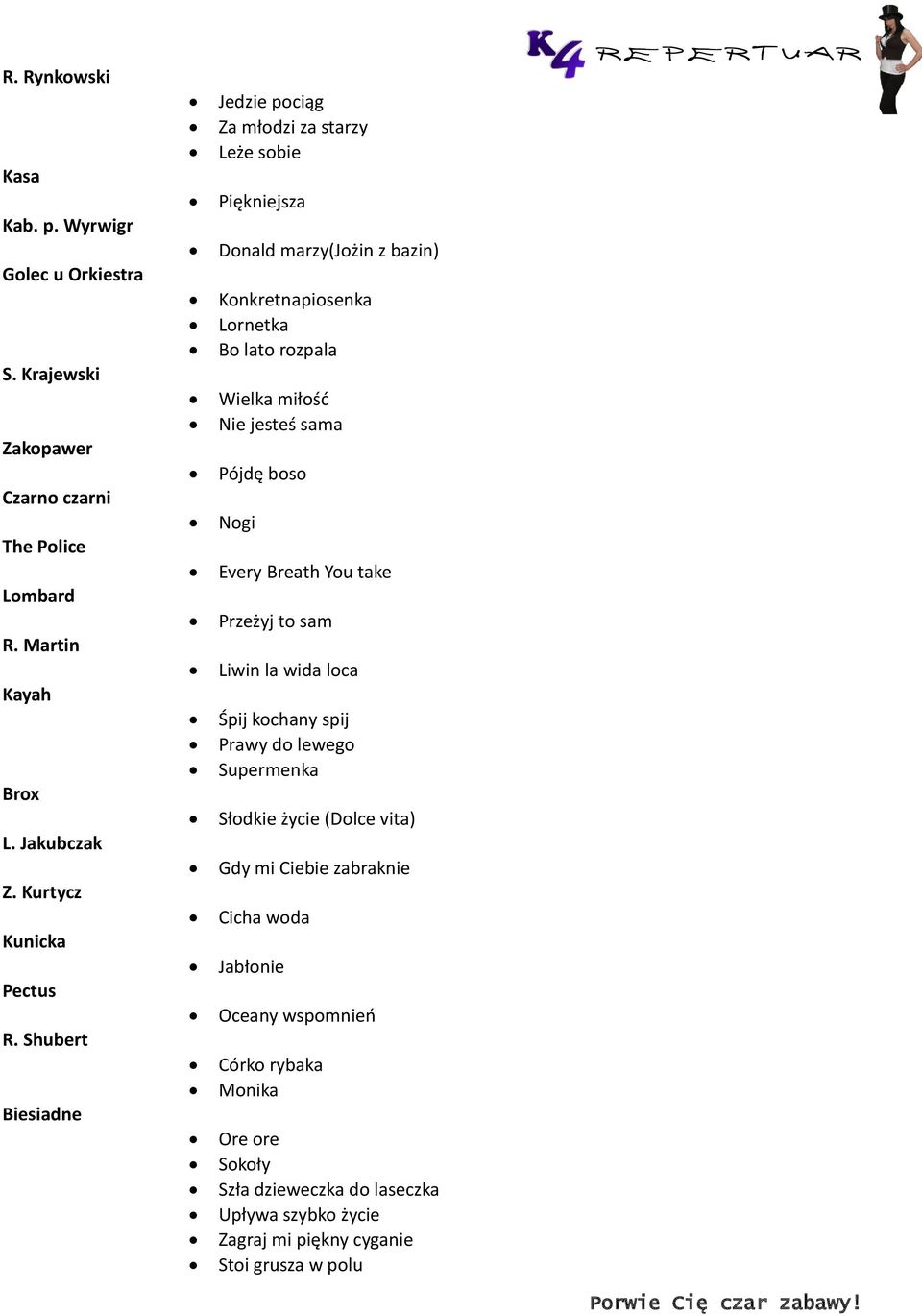 K4 REPERTUAR

R. Rynkowski
- Jedzie pociąg
- Za młodzi za starzy
- Leże sobie

Kasa
- Piękniejsza

Kab. p. Wyrwigr
- Donald marzy(Jożin z bazin)

Golec u Orkiestra
- Konkretnapiosenka
- Lornetka
- Bo lato rozpala

S. Krajewski
- Wielka miłość
- Nie jesteś sama

Zakopawer
- Pójdę boso

Czarno czarni
- Nogi

The Police
- Every Breath You take

Lombard
- Przeżyj to sam

R. Martin
- Liwin la wida loca

Kayah
- Śpij kochany spij
- Prawy do lewego
- Supermenka

Brox
- Słodkie życie (Dolce vita)

L. Jakubczak
- Gdy mi Ciebie zabraknie

Z. Kurtycz
- Cicha woda

Kunicka
- Jabłonie

Pectus
- Oceany wspomnień

R. Shubert
- Córko rybaka
- Monika

Biesiadne
- Ore ore
- Sokoły
- Szła dzieweczka do laseczka
- Upływa szybko życie
- Zagraj mi piękny cyganie
- Stoi grusza w polu

Porwie Cię czar zabawy!